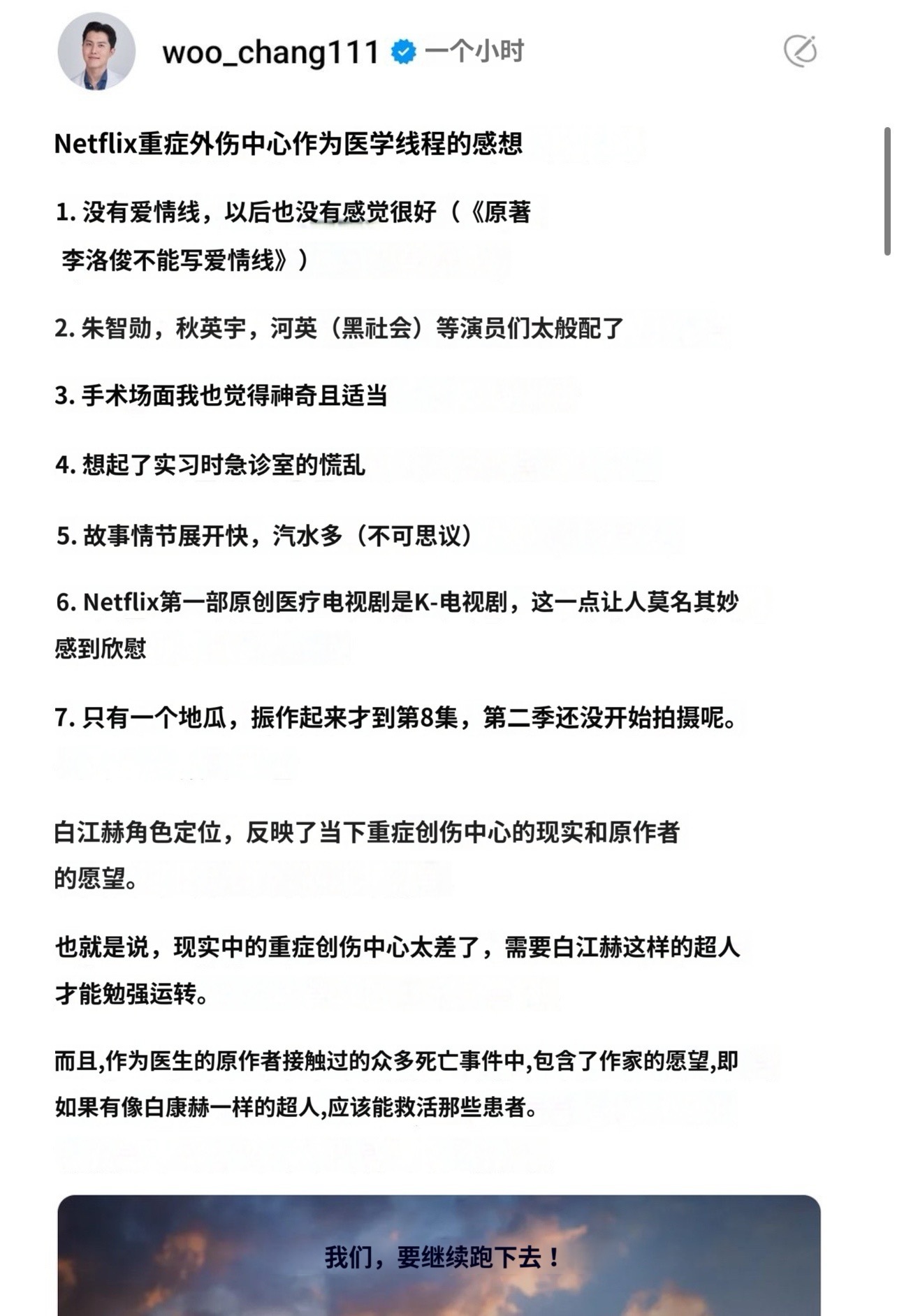 woo_chang111 一个小时

Netflix重症外伤中心作为医学线程的感想

1. 没有爱情线，以后也没有感觉很好（《原著 李洛俊不能写爱情线》）

2. 朱智勋，秋英宇，河英（黑社会）等演员们太般配了

3. 手术场面我也觉得神奇且适当

4. 想起了实习时急诊室的慌乱

5. 故事情节展开快，汽水多（不可思议）

6. Netflix第一部原创医疗电视剧是K-电视剧，这一点让人莫名其妙感到欣慰

7. 只有一个地瓜，振作起来才到第8集，第二季还没开始拍摄呢。

白江赫角色定位，反映了当下重症创伤中心的现实和原作者的愿望。

也就是说，现实中的重症创伤中心太差了，需要白江赫这样的超人才能勉强运转。

而且,作为医生的原作者接触过的众多死亡事件中,包含了作家的愿望,即如果有像白康赫一样的超人,应该能救活那些患者。

我们，要继续跑下去！